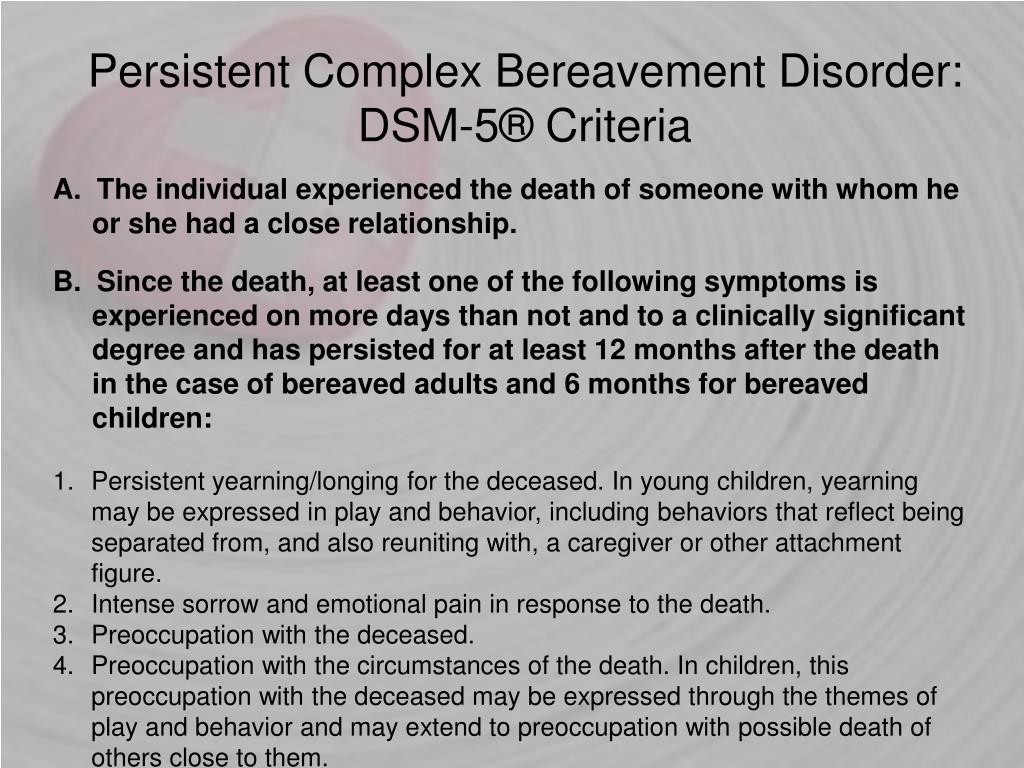 Persistent Complex Bereavement Disorder: DSM-5® Criteria

A. The individual experienced the death of someone with whom he or she had a close relationship.

B. Since the death, at least one of the following symptoms is experienced on more days than not and to a clinically significant degree and has persisted for at least 12 months after the death in the case of bereaved adults and 6 months for bereaved children:

1. Persistent yearning/longing for the deceased. In young children, yearning may be expressed in play and behavior, including behaviors that reflect being separated from, and also reuniting with, a caregiver or other attachment figure.
2. Intense sorrow and emotional pain in response to the death.
3. Preoccupation with the deceased.
4. Preoccupation with the circumstances of the death. In children, this preoccupation with the deceased may be expressed through the themes of play and behavior and may extend to preoccupation with possible death of others close to them.